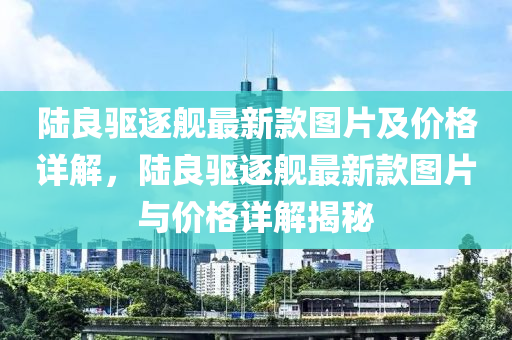 陆良驱逐舰最新款图片及价格详解，陆良驱逐舰最新款图片与价格详解揭秘